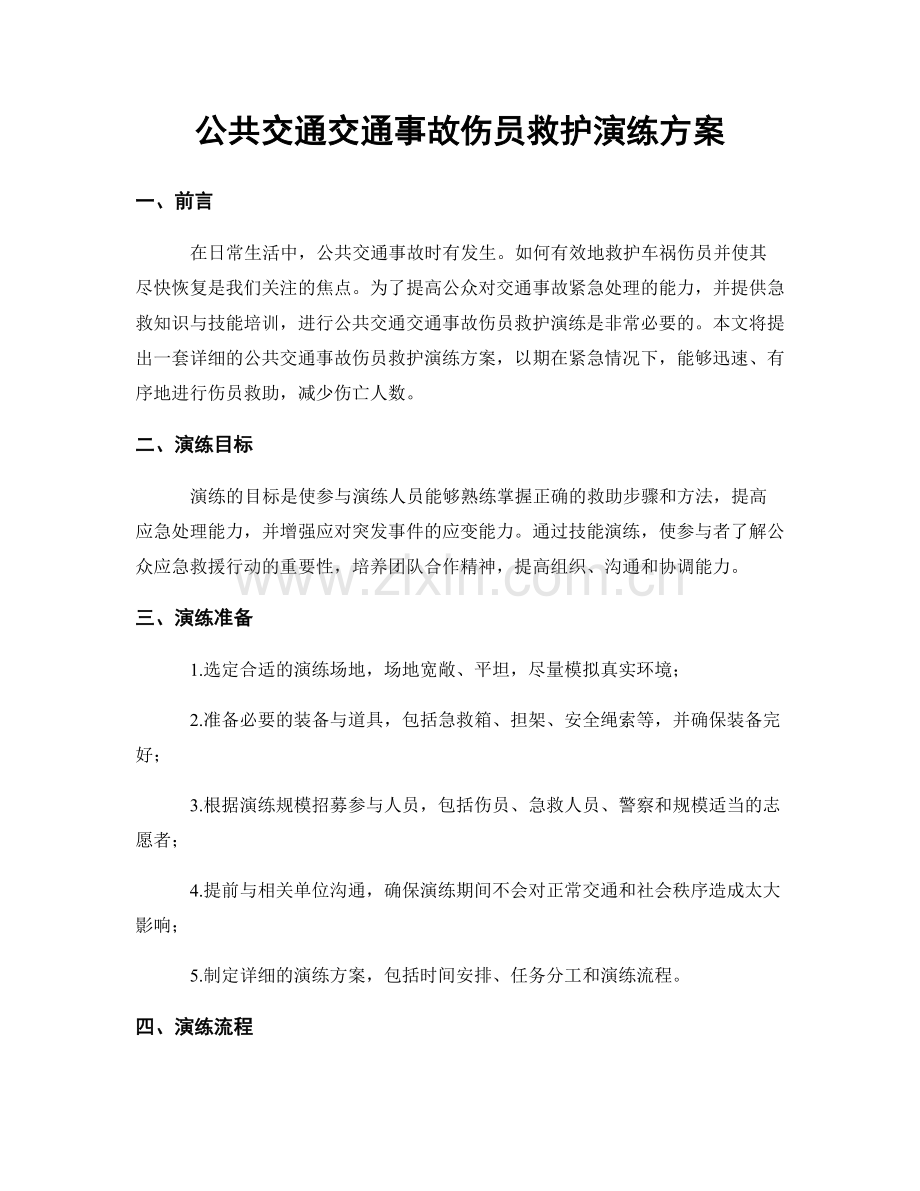 公共交通交通事故伤员救护演练方案

一、前言

在日常生活中，公共交通事故时有发生。如何有效地救护车祸伤员并使其尽快恢复是我们关注的焦点。为了提高公众对交通事故紧急处理的能力，并提供急救知识与技能培训，进行公共交通交通事故伤员救护演练是非常必要的。本文将提出一套详细的公共交通事故伤员救护演练方案，以期在紧急情况下，能够迅速、有序地进行伤员救助，减少伤亡人数。

二、演练目标

演练的目标是使参与演练人员能够熟练掌握正确的救助步骤和方法，提高应急处理能力，并增强应对突发事件的应变能力。通过技能演练，使参与者了解公众应急救援行动的重要性，培养团队合作精神，提高组织、沟通和协调能力。

三、演练准备

1.选定合适的演练场地，场地宽敞、平坦，尽量模拟真实环境；

2.准备必要的装备与道具，包括急救箱、担架、安全绳索等，并确保装备完好；

3.根据演练规模招募参与人员，包括伤员、急救人员、警察和规模适当的志愿者；

4.提前与相关单位沟通，确保演练期间不会对正常交通和社会秩序造成太大影响；

5.制定详细的演练方案，包括时间安排、任务分工和演练流程。

四、演练流程

www.zixin.com.cn